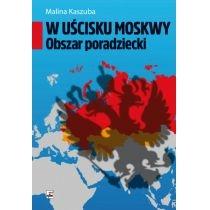 Malina Kaszuba

W UŚCISKU MOSKWY
Obszar poradziecki